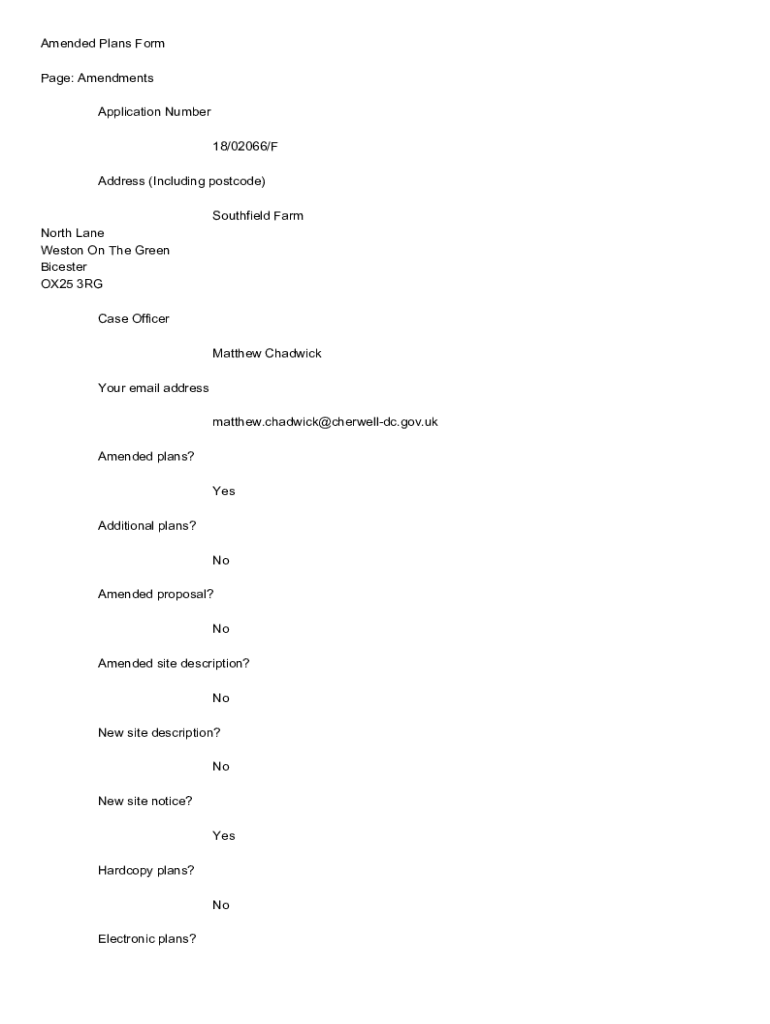 Amended Plans Form

Page: Amendments

Application Number

18/02066/F

Address (Including postcode)

Southfield Farm
North Lane
Weston On The Green
Bicester
OX25 3RG

Case Officer

Matthew Chadwick

Your email address

matthew.chadwick@cherwell-dc.gov.uk

Amended plans?

Yes

Additional plans?

No

Amended proposal?

No

Amended site description?

No

New site description?

No

New site notice?

Yes

Hardcopy plans?

No

Electronic plans?